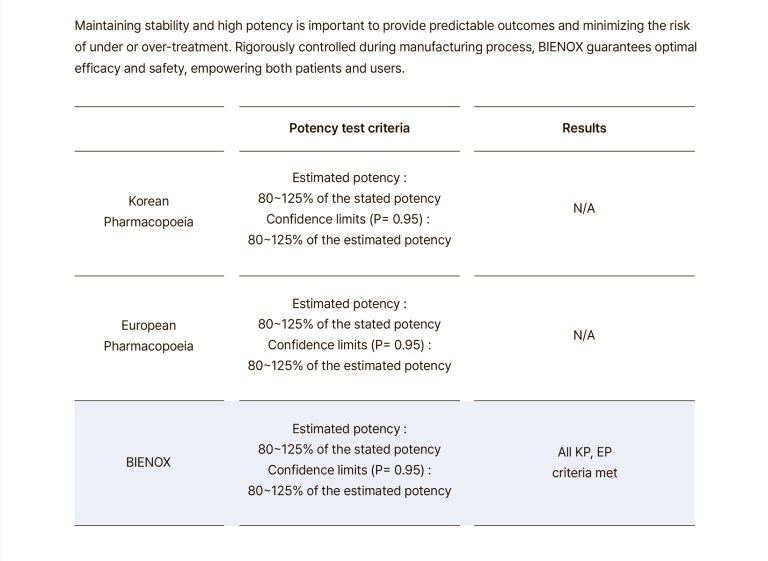 Maintaining stability and high potency is important to provide predictable outcomes and minimizing the risk of under or over-treatment. Rigorously controlled during manufacturing process, BIENOX guarantees optimal efficacy and safety, empowering both patients and users.

| | Potency test criteria | Results |
|---|---|---|
| Korean Pharmacopoeia | Estimated potency : 80~125% of the stated potency Confidence limits (P= 0.95) : 80~125% of the estimated potency | N/A |
| European Pharmacopoeia | Estimated potency : 80~125% of the stated potency Confidence limits (P= 0.95) : 80~125% of the estimated potency | N/A |
| BIENOX | Estimated potency : 80~125% of the stated potency Confidence limits (P= 0.95) : 80~125% of the estimated potency | All KP, EP criteria met |